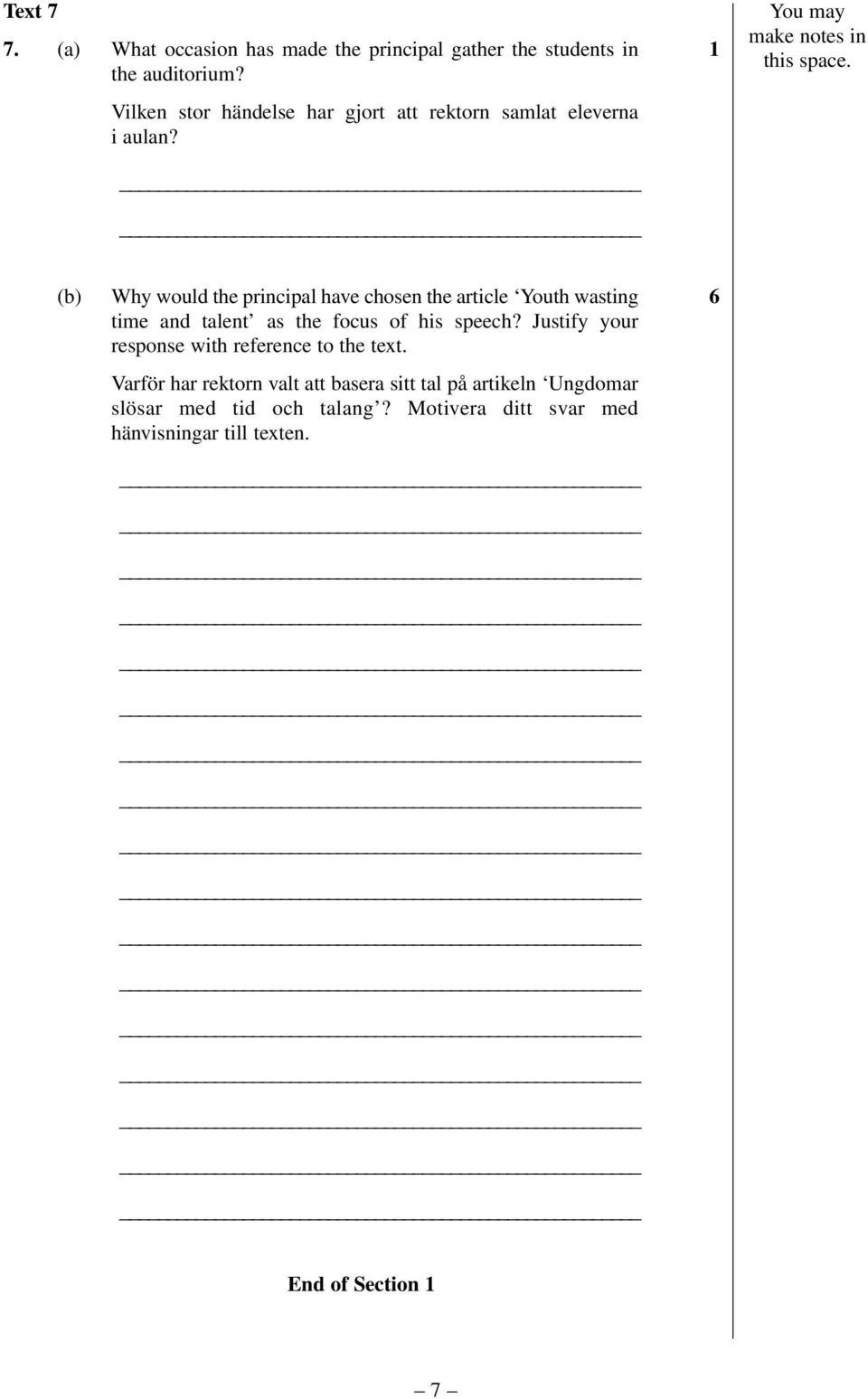 Text 7

You may make notes in this space.

7. (a) What occasion has made the principal gather the students in the auditorium? 1

Vilken stor händelse har gjort att rektorn samlat eleverna i aulan?

(b) Why would the principal have chosen the article ‘Youth wasting time and talent’ as the focus of his speech? Justify your response with reference to the text. 6

Varför har rektorn valt att basera sitt tal på artikeln ‘Ungdomar slösar med tid och talang’? Motivera ditt svar med hänvisningar till texten.

End of Section 1

– 7 –